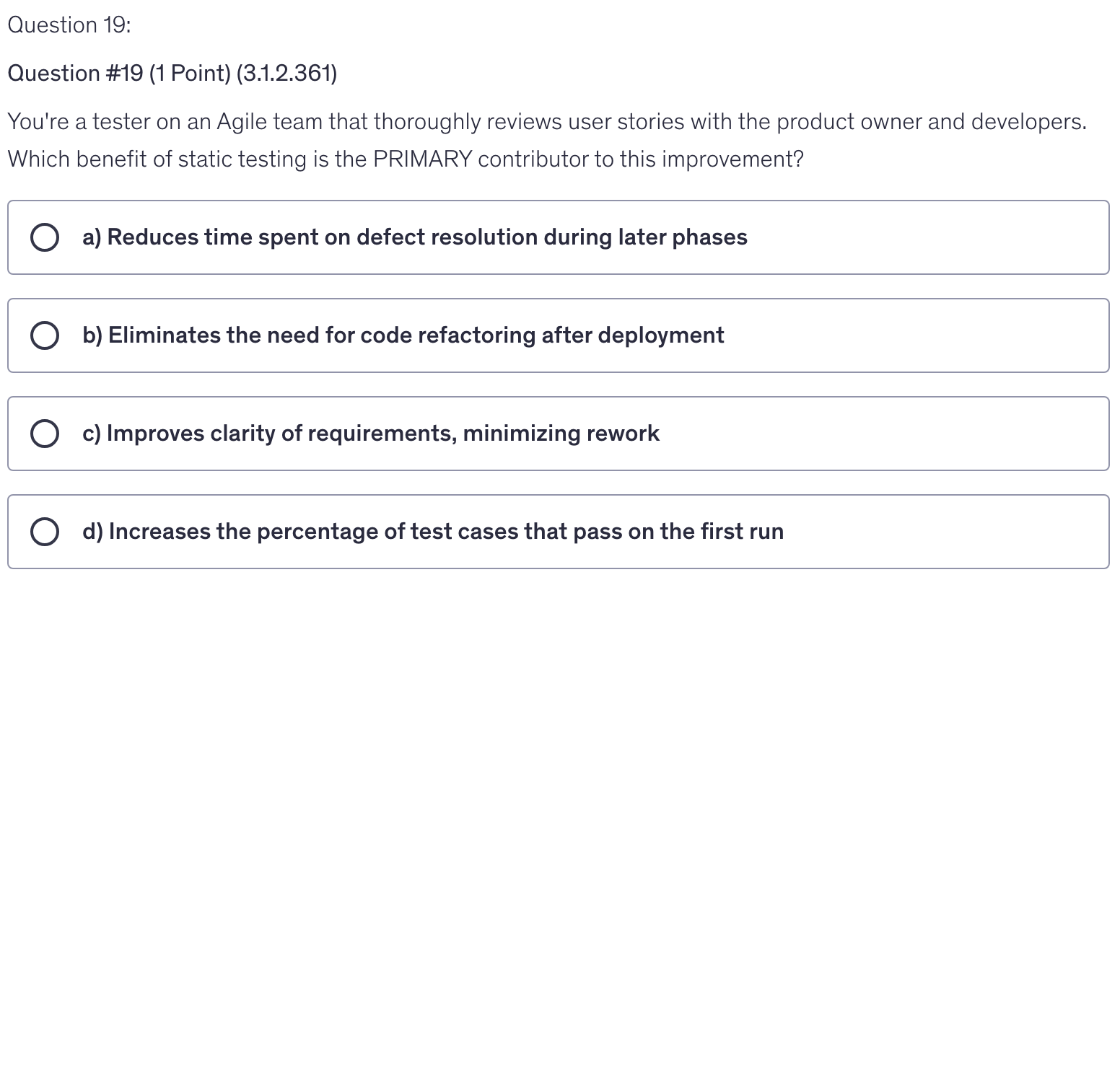 Question 19:

Question #19 (1 Point) (3.1.2.361)

You're a tester on an Agile team that thoroughly reviews user stories with the product owner and developers. Which benefit of static testing is the PRIMARY contributor to this improvement?

a) Reduces time spent on defect resolution during later phases

b) Eliminates the need for code refactoring after deployment

c) Improves clarity of requirements, minimizing rework

d) Increases the percentage of test cases that pass on the first run